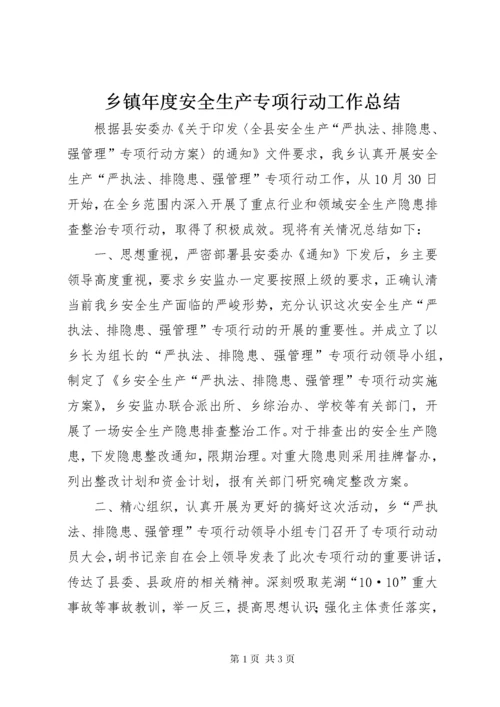 乡镇年度安全生产专项行动工作总结

根据县安委办《关于印发〈全县安全生产“严执法、排隐患、强管理”专项行动方案〉的通知》文件要求，我乡认真开展安全生产“严执法、排隐患、强管理”专项行动工作，从10月30日开始，在全乡范围内深入开展了重点行业和领域安全生产隐患排查整治专项行动，取得了积极成效。现将有关情况总结如下：

一、思想重视，严密部署县安委办《通知》下发后，乡主要领导高度重视，要求乡安监办一定要按照上级的要求，正确认清当前我乡安全生产面临的严峻形势，充分认识这次安全生产“严执法、排隐患、强管理”专项行动的开展的重要性。并成立了以乡长为组长的“严执法、排隐患、强管理”专项行动领导小组，制定了《乡安全生产“严执法、排隐患、强管理”专项行动实施方案》，乡安监办联合派出所、乡综治办、学校等有关部门，开展了一场安全生产隐患排查整治工作。对于排查出的安全生产隐患，下发隐患整改通知，限期治理。对重大隐患则采用挂牌督办，列出整改计划和资金计划，报有关部门研究确定整改方案。

二、精心组织，认真开展为更好的搞好这次活动，乡“严执法、排隐患、强管理”专项行动领导小组专门召开了专项行动动员大会，胡书记亲自在会上领导发表了此次专项行动的重要讲话，传达了县委、县政府的相关精神。深刻吸取芜湖“10·10”重大事故等事故教训，举一反三，提高思想认识；强化主体责任落实，

第1页 共3页